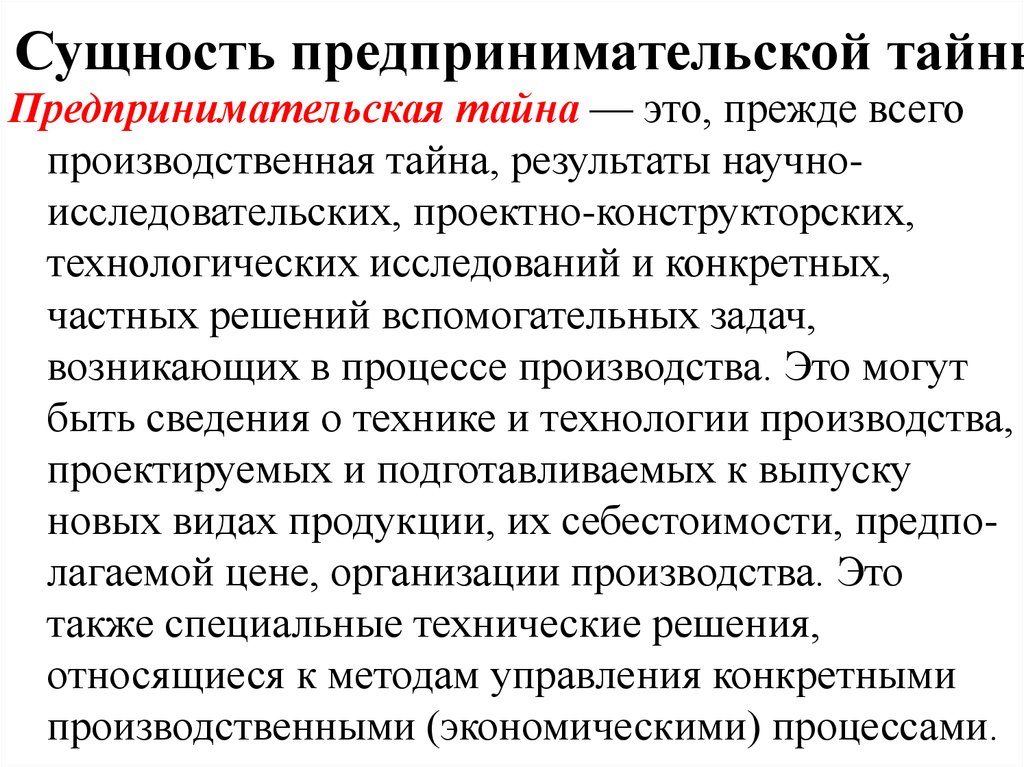 Сущность предпринимательской тайны

Предпринимательская тайна — это, прежде всего производственная тайна, результаты научно-исследовательских, проектно-конструкторских, технологических исследований и конкретных, частных решений вспомогательных задач, возникающих в процессе производства. Это могут быть сведения о технике и технологии производства, проектируемых и подготавливаемых к выпуску новых видах продукции, их себестоимости, предполагаемой цене, организации производства. Это также специальные технические решения, относящиеся к методам управления конкретными производственными (экономическими) процессами.